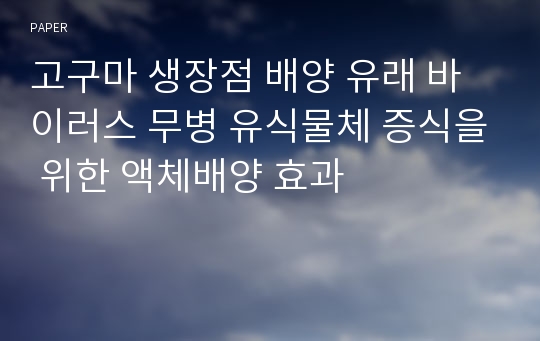 PAPER

고구마 생장점 배양 유래 바이러스 무병 유식물체 증식을 위한 액체배양 효과